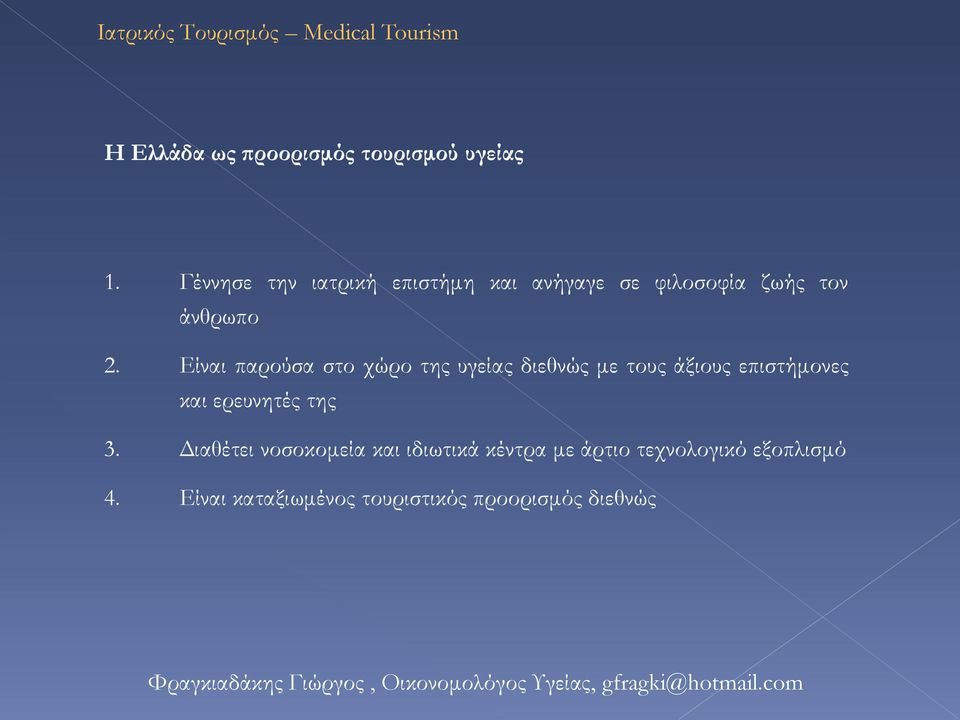 Ιατρικός Τουρισμός – Medical Tourism

Η Ελλάδα ως προορισμός τουρισμού υγείας

1. Γέννησε την ιατρική επιστήμη και ανήγαγε σε φιλοσοφία ζωής τον άνθρωπο

2. Είναι παρούσα στο χώρο της υγείας διεθνώς με τους άξιους επιστήμονες και ερευνητές της

3. Διαθέτει νοσοκομεία και ιδιωτικά κέντρα με άρτιο τεχνολογικό εξοπλισμό

4. Είναι καταξιωμένος τουριστικός προορισμός διεθνώς

Φραγκιαδάκης Γιώργος , Οικονομολόγος Υγείας, gfragki@hotmail.com